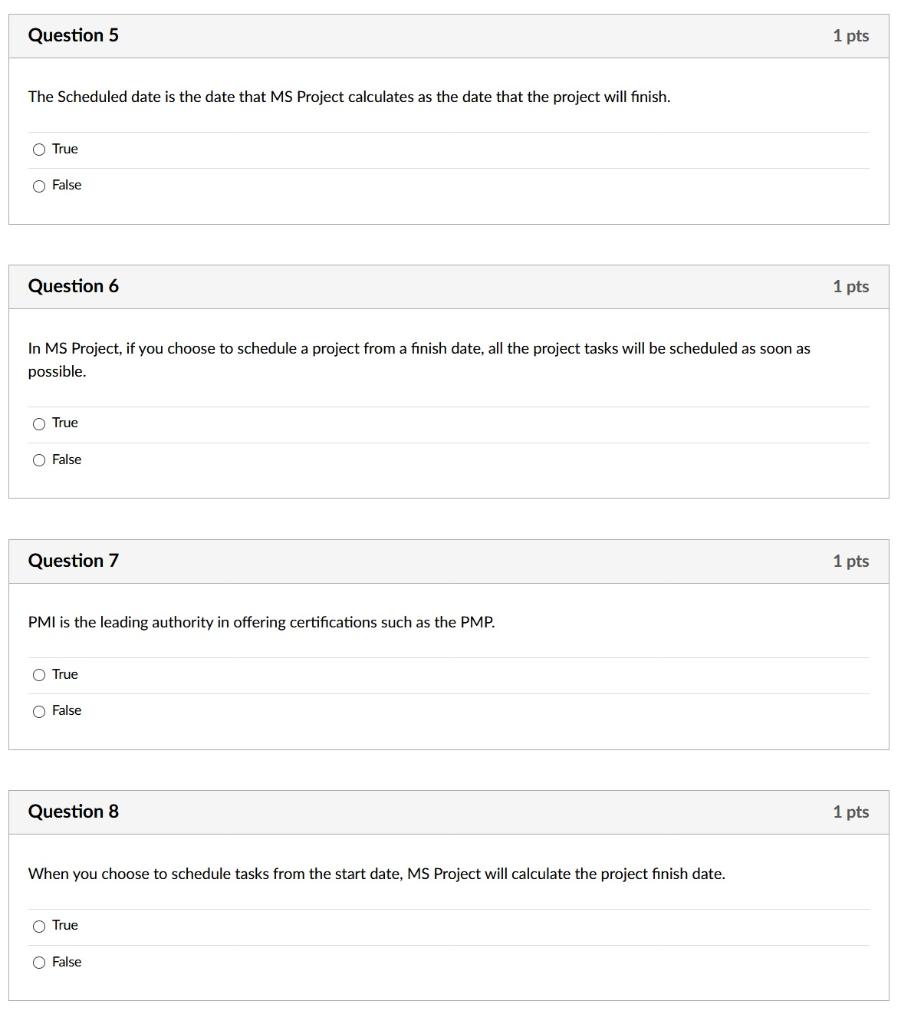 Question 5

1 pts

The Scheduled date is the date that MS Project calculates as the date that the project will finish.

True

False

Question 6

1 pts

In MS Project, if you choose to schedule a project from a finish date, all the project tasks will be scheduled as soon as possible.

True

False

Question 7

1 pts

PMI is the leading authority in offering certifications such as the PMP.

True

False

Question 8

1 pts

When you choose to schedule tasks from the start date, MS Project will calculate the project finish date.

True

False